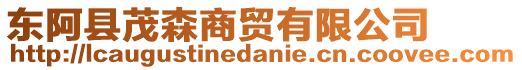 东阿县茂森商贸有限公司
http://lcaugustinedanie.cn.coovee.com